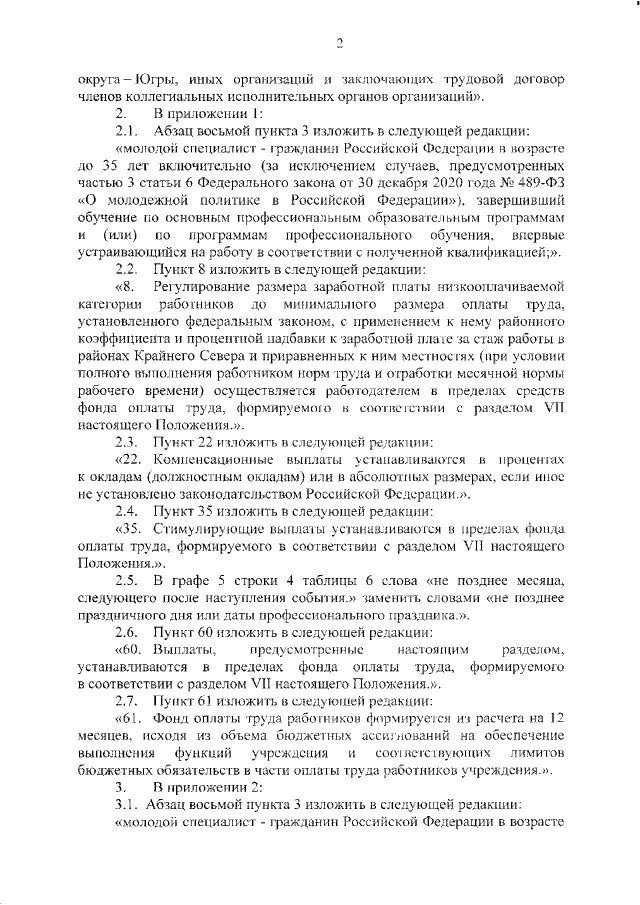 2

округа – Югры, иных организаций и заключающих трудовой договор членов коллегиальных исполнительных органов организаций».

2. В приложении 1:

2.1. Абзац восьмой пункта 3 изложить в следующей редакции:

«молодой специалист - гражданин Российской Федерации в возрасте до 35 лет включительно (за исключением случаев, предусмотренных частью 3 статьи 6 Федерального закона от 30 декабря 2020 года № 489-ФЗ «О молодежной политике в Российской Федерации»), завершивший обучение по основным профессиональным образовательным программам и (или) по программам профессионального обучения, впервые устраивающийся на работу в соответствии с полученной квалификацией;».

2.2. Пункт 8 изложить в следующей редакции:

«8. Регулирование размера заработной платы низкооплачиваемой категории работников до минимального размера оплаты труда, установленного федеральным законом, с применением к нему районного коэффициента и процентной надбавки к заработной плате за стаж работы в районах Крайнего Севера и приравненных к ним местностях (при условии полного выполнения работником норм труда и отработки месячной нормы рабочего времени) осуществляется работодателем в пределах средств фонда оплаты труда, формируемого в соответствии с разделом VII настоящего Положения.».

2.3. Пункт 22 изложить в следующей редакции:

«22. Компенсационные выплаты устанавливаются в процентах к окладам (должностным окладам) или в абсолютных размерах, если иное не установлено законодательством Российской Федерации.».

2.4. Пункт 35 изложить в следующей редакции:

«35. Стимулирующие выплаты устанавливаются в пределах фонда оплаты труда, формируемого в соответствии с разделом VII настоящего Положения.».

2.5. В графе 5 строки 4 таблицы 6 слова «не позднее месяца, следующего после наступления события.» заменить словами «не позднее праздничного дня или даты профессионального праздника.».

2.6. Пункт 60 изложить в следующей редакции:

«60. Выплаты, предусмотренные настоящим разделом, устанавливаются в пределах фонда оплаты труда, формируемого в соответствии с разделом VII настоящего Положения.».

2.7. Пункт 61 изложить в следующей редакции:

«61. Фонд оплаты труда работников формируется из расчета на 12 месяцев, исходя из объема бюджетных ассигнований на обеспечение выполнения функций учреждения и соответствующих лимитов бюджетных обязательств в части оплаты труда работников учреждения.».

3. В приложении 2:

3.1. Абзац восьмой пункта 3 изложить в следующей редакции:

«молодой специалист - гражданин Российской Федерации в возрасте